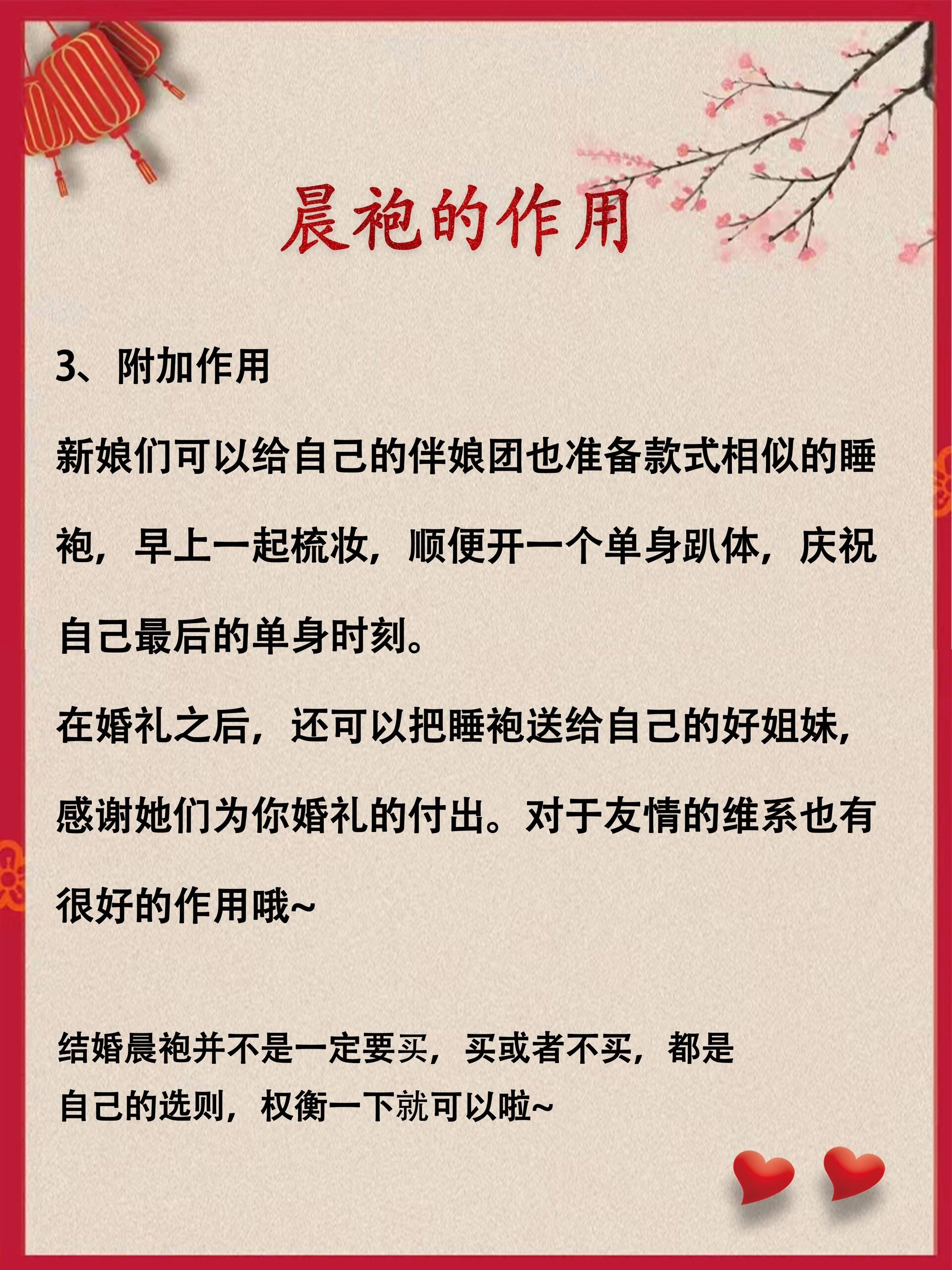 晨袍的作用

3、附加作用

新娘们可以给自己的伴娘团也准备款式相似的睡袍，早上一起梳妆，顺便开一个单身趴体，庆祝自己最后的单身时刻。

在婚礼之后，还可以把睡袍送给自己的好姐妹，感谢她们为你婚礼的付出。对于友情的维系也有很好的作用哦~

结婚晨袍并不是一定要买，买或者不买，都是自己的选则，权衡一下就可以啦~